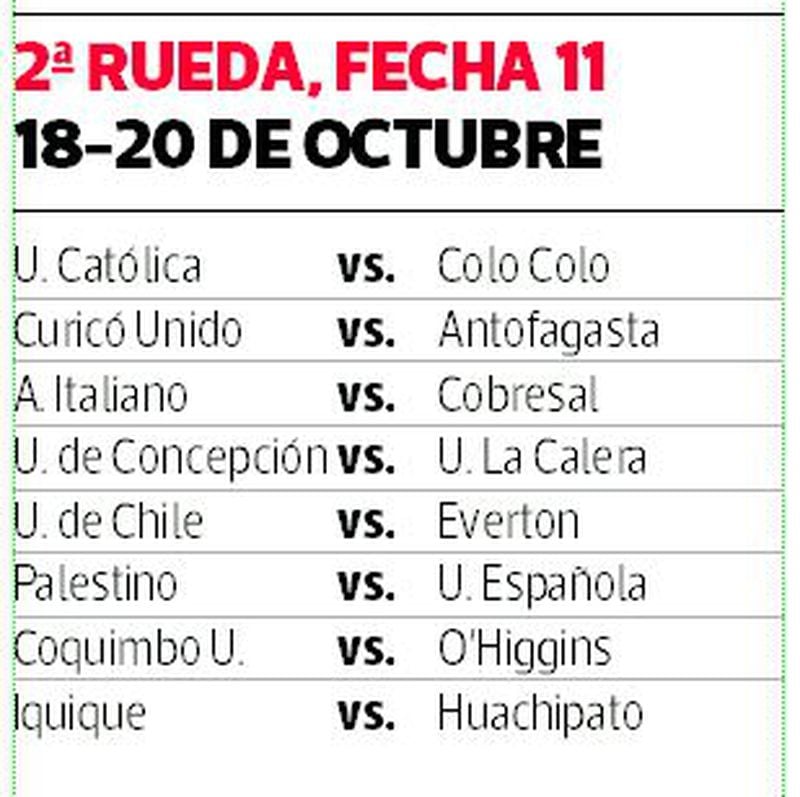 2ª RUEDA, FECHA 11
18-20 DE OCTUBRE

| | | |
|---|---|---|
| U. Católica | vs. | Colo Colo |
| Curicó Unido | vs. | Antofagasta |
| A. Italiano | vs. | Cobresal |
| U. de Concepción | vs. | U. La Calera |
| U. de Chile | vs. | Everton |
| Palestino | vs. | U. Española |
| Coquimbo U. | vs. | O'Higgins |
| Iquique | vs. | Huachipato |